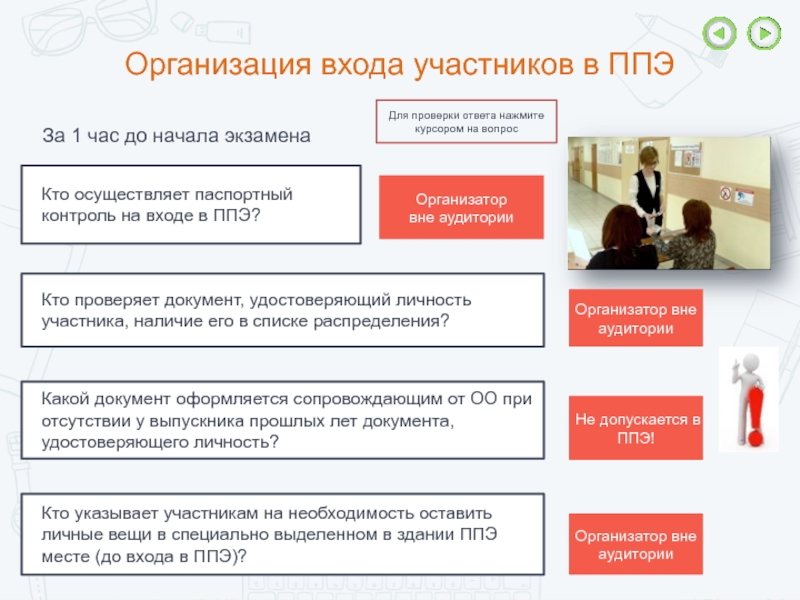 Организация входа участников в ППЭ

Для проверки ответа нажмите курсором на вопрос

За 1 час до начала экзамена

Кто осуществляет паспортный контроль на входе в ППЭ?

Организатор вне аудитории

Кто проверяет документ, удостоверяющий личность участника, наличие его в списке распределения?

Организатор вне аудитории

Какой документ оформляется сопровождающим от ОО при отсутствии у выпускника прошлых лет документа, удостоверяющего личность?

Не допускается в ППЭ!

Кто указывает участникам на необходимость оставить личные вещи в специально выделенном в здании ППЭ месте (до входа в ППЭ)?

Организатор вне аудитории